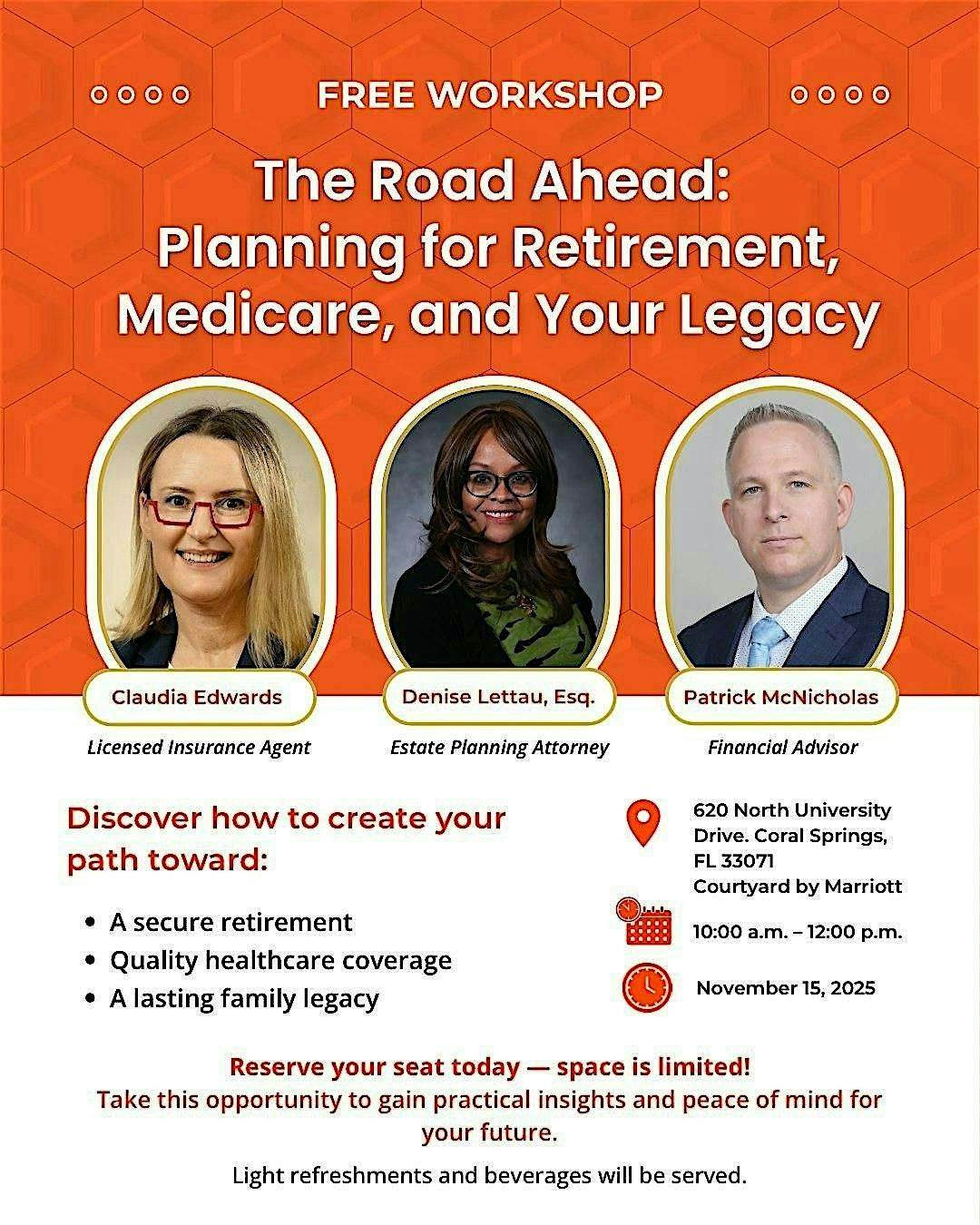 FREE WORKSHOP

The Road Ahead: Planning for Retirement, Medicare, and Your Legacy

Claudia Edwards
Licensed Insurance Agent

Denise Lettau, Esq.
Estate Planning Attorney

Patrick McNicholas
Financial Advisor

Discover how to create your path toward:

• A secure retirement
• Quality healthcare coverage
• A lasting family legacy

620 North University Drive. Coral Springs, FL 33071
Courtyard by Marriott

10:00 a.m. – 12:00 p.m.

November 15, 2025

Reserve your seat today — space is limited!
Take this opportunity to gain practical insights and peace of mind for your future.

Light refreshments and beverages will be served.